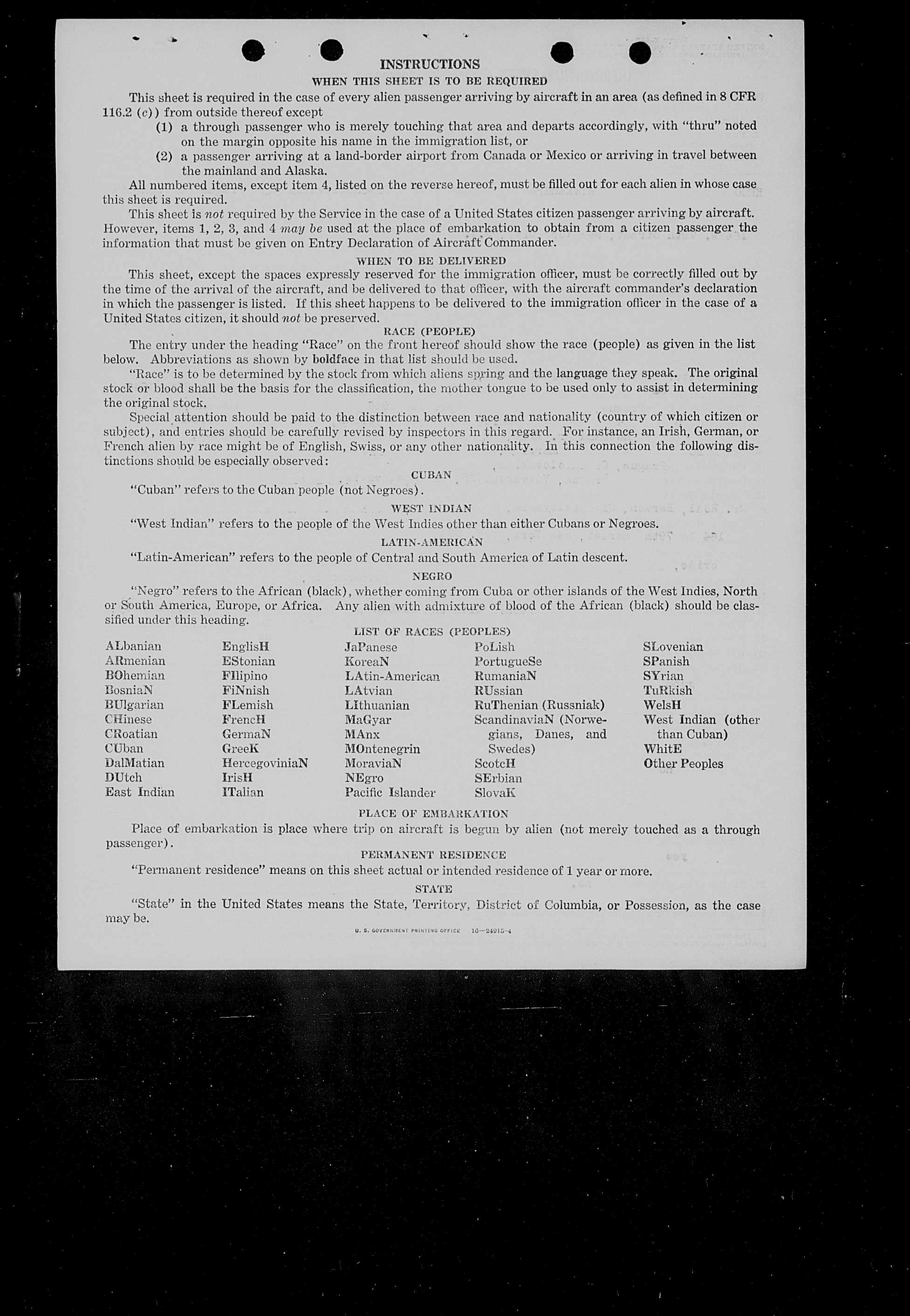 INSTRUCTIONS

WHEN THIS SHEET IS TO BE REQUIRED

This sheet is required in the case of every alien passenger arriving by aircraft in an area (as defined in 8 CFR 116.2 (c)) from outside thereof except

(1) a through passenger who is merely touching that area and departs accordingly, with "thru" noted on the margin opposite his name in the immigration list, or

(2) a passenger arriving at a land-border airport from Canada or Mexico or arriving in travel between the mainland and Alaska.

All numbered items, except item 4, listed on the reverse hereof, must be filled out for each alien in whose case this sheet is required.

This sheet is not required by the Service in the case of a United States citizen passenger arriving by aircraft. However, items 1, 2, 3, and 4 may be used at the place of embarkation to obtain from a citizen passenger the information that must be given on Entry Declaration of Aircraft Commander.

WHEN TO BE DELIVERED

This sheet, except the spaces expressly reserved for the immigration officer, must be correctly filled out by the time of the arrival of the aircraft, and be delivered to that officer, with the aircraft commander's declaration in which the passenger is listed. If this sheet happens to be delivered to the immigration officer in the case of a United States citizen, it should not be preserved.

RACE (PEOPLE)

The entry under the heading "Race" on the front hereof should show the race (people) as given in the list below. Abbreviations as shown by boldface in that list should be used.

"Race" is to be determined by the stock from which aliens spring and the language they speak. The original stock or blood shall be the basis for the classification, the mother tongue to be used only to assist in determining the original stock.

Special attention should be paid to the distinction between race and nationality (country of which citizen or subject), and entries should be carefully revised by inspectors in this regard. For instance, an Irish, German, or French alien by race might be of English, Swiss, or any other nationality. In this connection the following distinctions should be especially observed:

CUBAN

"Cuban" refers to the Cuban people (not Negroes).

WEST INDIAN

"West Indian" refers to the people of the West Indies other than either Cubans or Negroes.

LATIN-AMERICAN

"Latin-American" refers to the people of Central and South America of Latin descent.

NEGRO

"Negro" refers to the African (black), whether coming from Cuba or other islands of the West Indies, North or South America, Europe, or Africa. Any alien with admixture of blood of the African (black) should be classified under this heading.

LIST OF RACES (PEOPLES)

ALbanian
ARmenian
BOhemian
BosniaN
BUlgarian
CHinese
CRoatian
CUban
DalMatian
DUtch
East Indian

EnglisH
EStonian
FIlipino
FiNnish
FLemish
FrencH
GermaN
GreeK
HercegoviniaN
IrisH
ITalian

JaPanese
KoreaN
LAtin-American
LAtvian
LIthuanian
MaGyar
MAnx
MOntenegrin
MoraviaN
NEgro
Pacific Islander

PoLish
PortugueSe
RumaniaN
RUssian
RuThenian (Russniak)
ScandinaviaN (Norwegians, Danes, and Swedes)
ScotcH
SErbian
SlovaK

SLovenian
SPanish
SYrian
TuRkish
WelsH
West Indian (other than Cuban)
WhitE
Other Peoples

PLACE OF EMBARKATION

Place of embarkation is place where trip on aircraft is begun by alien (not merely touched as a through passenger).

PERMANENT RESIDENCE

"Permanent residence" means on this sheet actual or intended residence of 1 year or more.

STATE

"State" in the United States means the State, Territory, District of Columbia, or Possession, as the case may be.

U. S. GOVERNMENT PRINTING OFFICE 16—24015-4